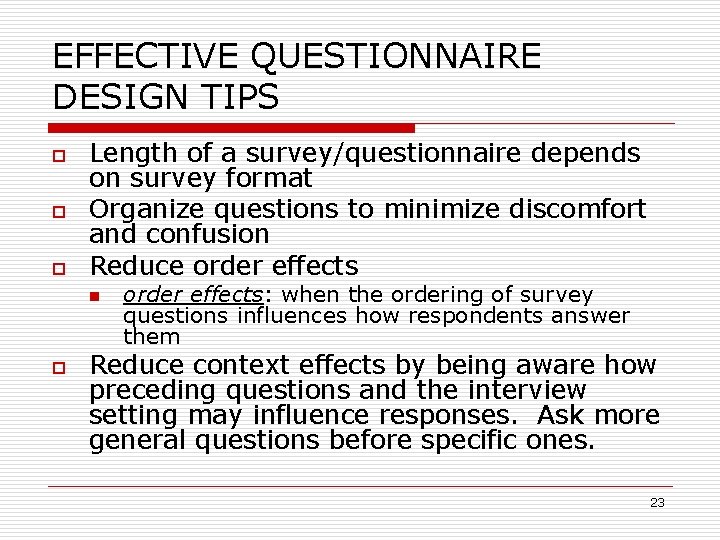 EFFECTIVE QUESTIONNAIRE DESIGN TIPS

Length of a survey/questionnaire depends on survey format

Organize questions to minimize discomfort and confusion

Reduce order effects

order effects: when the ordering of survey questions influences how respondents answer them

Reduce context effects by being aware how preceding questions and the interview setting may influence responses. Ask more general questions before specific ones.

23